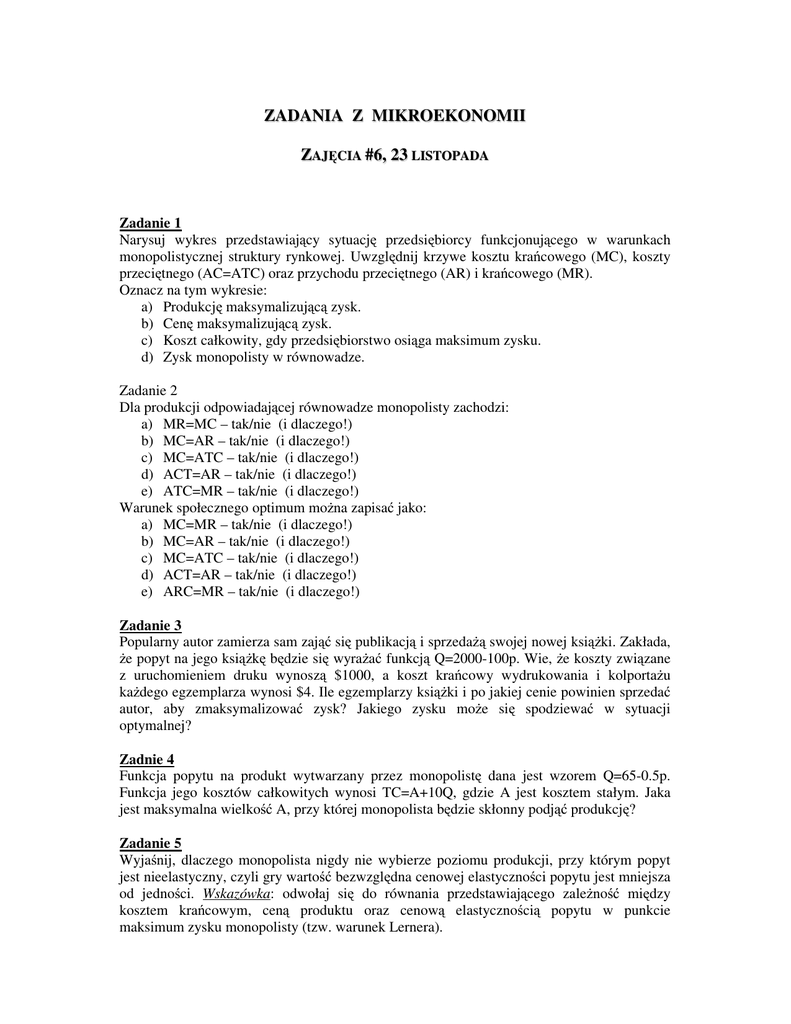 ZADANIA Z MIKROEKONOMII

ZAJĘCIA #6, 23 LISTOPADA

Zadanie 1
Narysuj wykres przedstawiający sytuację przedsiębiorcy funkcjonującego w warunkach monopolistycznej struktury rynkowej. Uwzględnij krzywe kosztu krańcowego (MC), koszty przeciętnego (AC=ATC) oraz przychodu przeciętnego (AR) i krańcowego (MR).
Oznacz na tym wykresie:
a) Produkcję maksymalizującą zysk.
b) Cenę maksymalizującą zysk.
c) Koszt całkowity, gdy przedsiębiorstwo osiąga maksimum zysku.
d) Zysk monopolisty w równowadze.

Zadanie 2
Dla produkcji odpowiadającej równowadze monopolisty zachodzi:
a) MR=MC – tak/nie (i dlaczego!)
b) MC=AR – tak/nie (i dlaczego!)
c) MC=ATC – tak/nie (i dlaczego!)
d) ACT=AR – tak/nie (i dlaczego!)
e) ATC=MR – tak/nie (i dlaczego!)
Warunek społecznego optimum można zapisać jako:
a) MC=MR – tak/nie (i dlaczego!)
b) MC=AR – tak/nie (i dlaczego!)
c) MC=ATC – tak/nie (i dlaczego!)
d) ACT=AR – tak/nie (i dlaczego!)
e) ARC=MR – tak/nie (i dlaczego!)

Zadanie 3
Popularny autor zamierza sam zająć się publikacją i sprzedażą swojej nowej książki. Zakłada, że popyt na jego książkę będzie się wyrażać funkcją Q=2000-100p. Wie, że koszty związane z uruchomieniem druku wynoszą $1000, a koszt krańcowy wydrukowania i kolportażu każdego egzemplarza wynosi $4. Ile egzemplarzy książki i po jakiej cenie powinien sprzedać autor, aby zmaksymalizować zysk? Jakiego zysku może się spodziewać w sytuacji optymalnej?

Zadnie 4
Funkcja popytu na produkt wytwarzany przez monopolistę dana jest wzorem Q=65-0.5p. Funkcja jego kosztów całkowitych wynosi TC=A+10Q, gdzie A jest kosztem stałym. Jaka jest maksymalna wielkość A, przy której monopolista będzie skłonny podjąć produkcję?

Zadanie 5
Wyjaśnij, dlaczego monopolista nigdy nie wybierze poziomu produkcji, przy którym popyt jest nieelastyczny, czyli gry wartość bezwzględna cenowej elastyczności popytu jest mniejsza od jedności. Wskazówka: odwołaj się do równania przedstawiającego zależność między kosztem krańcowym, ceną produktu oraz cenową elastycznością popytu w punkcie maksimum zysku monopolisty (tzw. warunek Lernera).